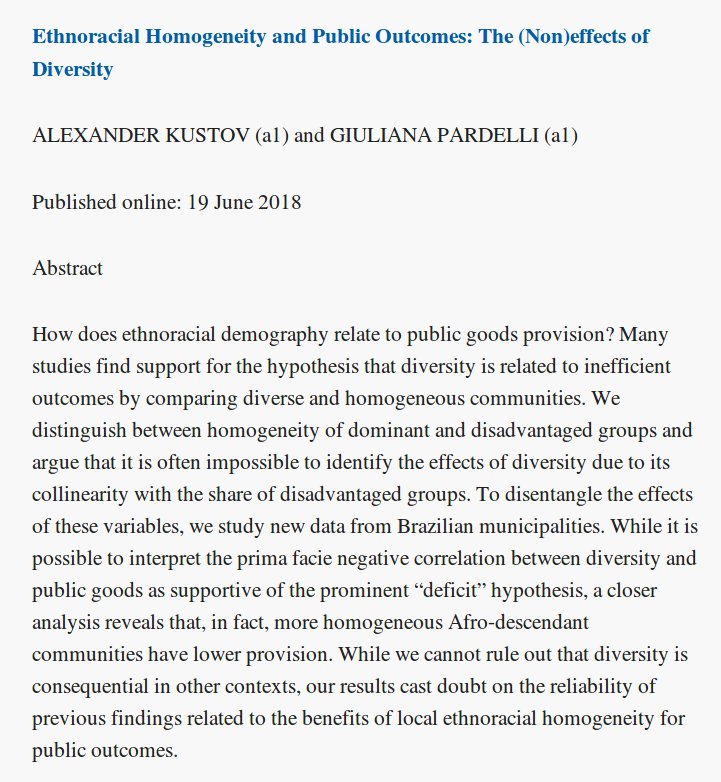 Ethnoracial Homogeneity and Public Outcomes: The (Non)effects of Diversity

ALEXANDER KUSTOV (a1) and GIULIANA PARDELLI (a1)

Published online: 19 June 2018

Abstract

How does ethnoracial demography relate to public goods provision? Many studies find support for the hypothesis that diversity is related to inefficient outcomes by comparing diverse and homogeneous communities. We distinguish between homogeneity of dominant and disadvantaged groups and argue that it is often impossible to identify the effects of diversity due to its collinearity with the share of disadvantaged groups. To disentangle the effects of these variables, we study new data from Brazilian municipalities. While it is possible to interpret the prima facie negative correlation between diversity and public goods as supportive of the prominent “deficit” hypothesis, a closer analysis reveals that, in fact, more homogeneous Afro-descendant communities have lower provision. While we cannot rule out that diversity is consequential in other contexts, our results cast doubt on the reliability of previous findings related to the benefits of local ethnoracial homogeneity for public outcomes.